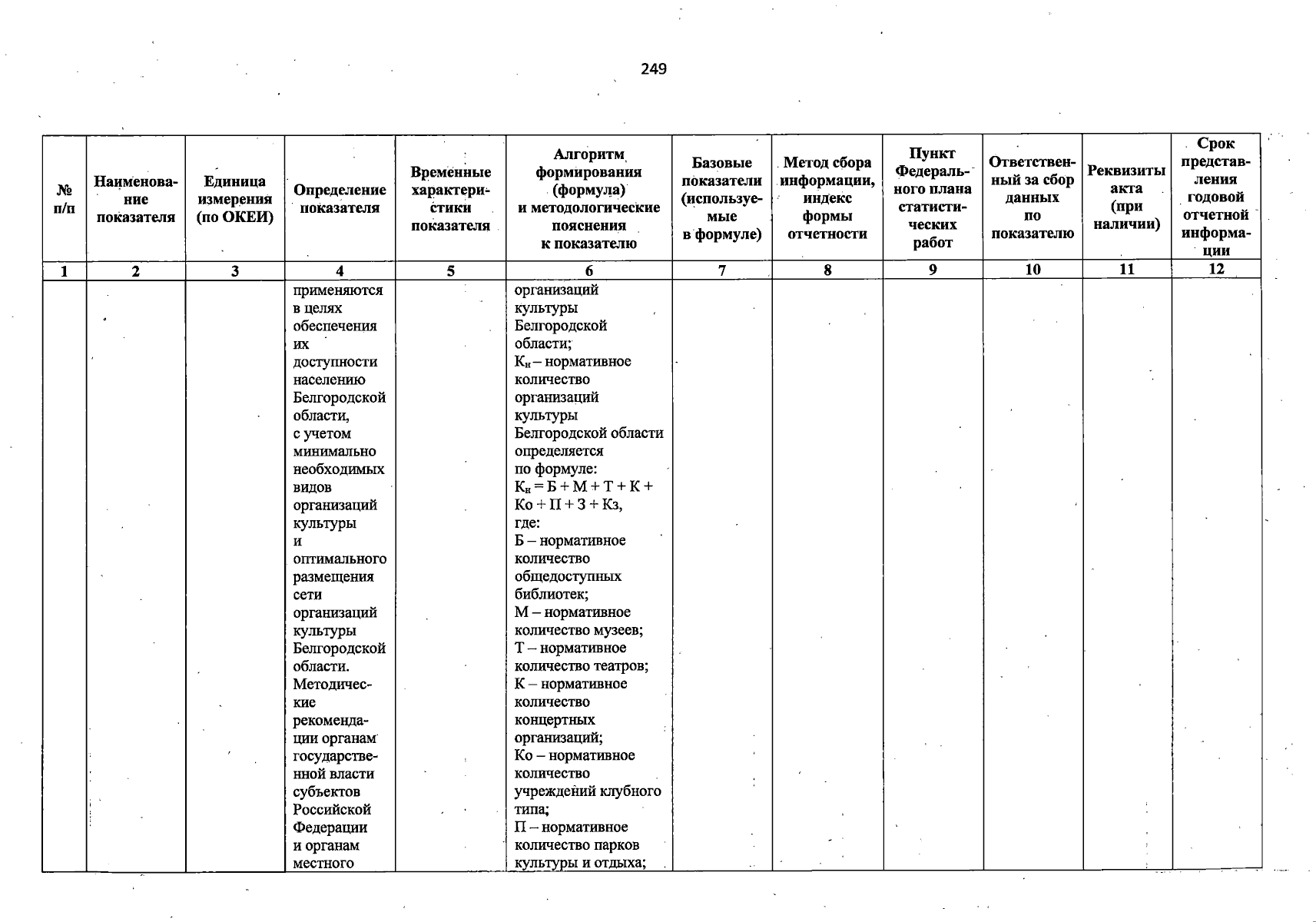 249

| № п/п | Наименование показателя | Единица измерения (по ОКЕИ) | Определение показателя | Временные характеристики показателя | Алгоритм формирования (формула) и методологические пояснения к показателю | Базовые показатели (используемые в формуле) | Метод сбора информации, индекс формы отчетности | Пункт Федерального плана статистических работ | Ответственный за сбор данных по показателю | Реквизиты акта (при наличии) | Срок представления годовой отчетной информации |
|---|---|---|---|---|---|---|---|---|---|---|---|
| 1 | 2 | 3 | 4 | 5 | 6 | 7 | 8 | 9 | 10 | 11 | 12 |
| | | | применяются в целях обеспечения их доступности населению Белгородской области, с учетом минимально необходимых видов организаций культуры и оптимального размещения сети организаций культуры Белгородской области. Методические рекомендации органам государственной власти субъектов Российской Федерации и органам местного | | организаций культуры Белгородской области; $К_н$ – нормативное количество организаций культуры Белгородской области определяется по формуле: $К_н = Б + М + Т + К + Ко + П + З + Кз$, где: Б – нормативное количество общедоступных библиотек; М – нормативное количество музеев; Т – нормативное количество театров; К – нормативное количество концертных организаций; Ко – нормативное количество учреждений клубного типа; П – нормативное количество парков культуры и отдыха; | | | | | | |